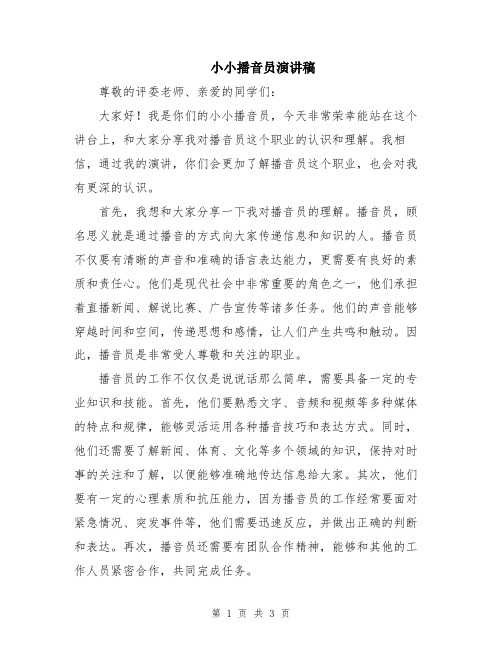 小小播音员演讲稿

尊敬的评委老师、亲爱的同学们：

大家好！我是你们的小小播音员，今天非常荣幸能站在这个讲台上，和大家分享我对播音员这个职业的认识和理解。我相信，通过我的演讲，你们会更加了解播音员这个职业，也会对我有更深的认识。

首先，我想和大家分享一下我对播音员的理解。播音员，顾名思义就是通过播音的方式向大家传递信息和知识的人。播音员不仅要有清晰的声音和准确的语言表达能力，更需要有良好的素质和责任心。他们是现代社会中非常重要的角色之一，他们承担着直播新闻、解说比赛、广告宣传等诸多任务。他们的声音能够穿越时间和空间，传递思想和感情，让人们产生共鸣和触动。因此，播音员是非常受人尊敬和关注的职业。

播音员的工作不仅仅是说说话那么简单，需要具备一定的专业知识和技能。首先，他们要熟悉文字、音频和视频等多种媒体的特点和规律，能够灵活运用各种播音技巧和表达方式。同时，他们还需要了解新闻、体育、文化等多个领域的知识，保持对时事的关注和了解，以便能够准确地传达信息给大家。其次，他们要有一定的心理素质和抗压能力，因为播音员的工作经常要面对紧急情况、突发事件等，他们需要迅速反应，并做出正确的判断和表达。再次，播音员还需要有团队合作精神，能够和其他的工作人员紧密合作，共同完成任务。

第 1 页 共 3 页